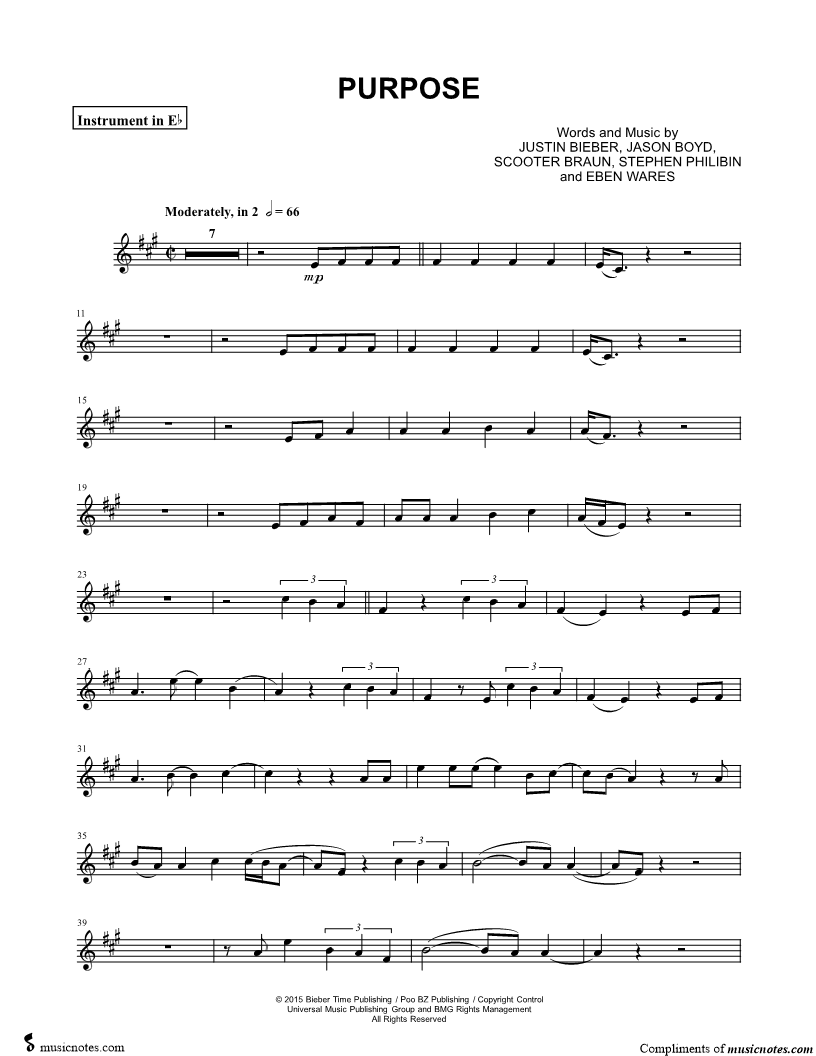 PURPOSE

Instrument in E♭

Words and Music by
JUSTIN BIEBER, JASON BOYD,
SCOOTER BRAUN, STEPHEN PHILIBIN
and EBEN WARES

Moderately, in 2 𝅗𝅥 = 66

7

mp

11

15

19

23

3

3

27

3

3

31

35

3

39

3

© 2015 Bieber Time Publishing / Poo BZ Publishing / Copyright Control
Universal Music Publishing Group and BMG Rights Management
All Rights Reserved

musicnotes.com

Compliments of musicnotes.com